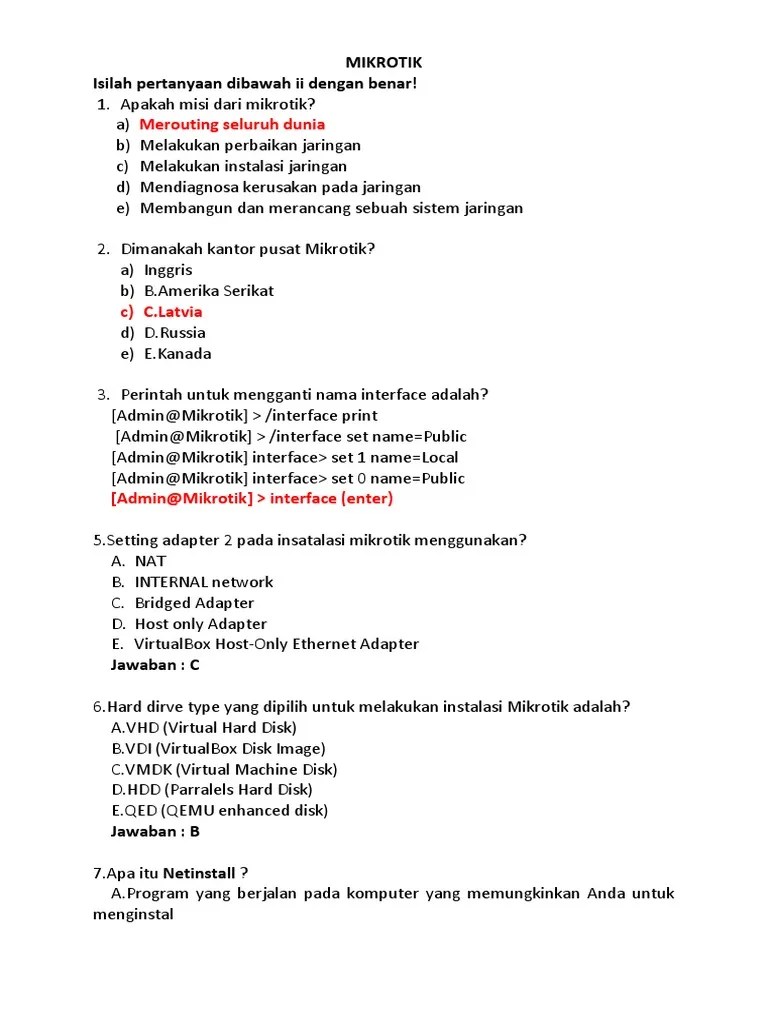 MIKROTIK

Isilah pertanyaan dibawah ii dengan benar!

1. Apakah misi dari mikrotik?
a) Merouting seluruh dunia
b) Melakukan perbaikan jaringan
c) Melakukan instalasi jaringan
d) Mendiagnosa kerusakan pada jaringan
e) Membangun dan merancang sebuah sistem jaringan

2. Dimanakah kantor pusat Mikrotik?
a) Inggris
b) B.Amerika Serikat
c) C.Latvia
d) D.Russia
e) E.Kanada

3. Perintah untuk mengganti nama interface adalah?
[Admin@Mikrotik] > /interface print
[Admin@Mikrotik] > /interface set name=Public
[Admin@Mikrotik] interface> set 1 name=Local
[Admin@Mikrotik] interface> set 0 name=Public
[Admin@Mikrotik] > interface (enter)

5.Setting adapter 2 pada insatalasi mikrotik menggunakan?
A. NAT
B. INTERNAL network
C. Bridged Adapter
D. Host only Adapter
E. VirtualBox Host-Only Ethernet Adapter
Jawaban : C

6.Hard dirve type yang dipilih untuk melakukan instalasi Mikrotik adalah?
A.VHD (Virtual Hard Disk)
B.VDI (VirtualBox Disk Image)
C.VMDK (Virtual Machine Disk)
D.HDD (Parralels Hard Disk)
E.QED (QEMU enhanced disk)
Jawaban : B

7.Apa itu Netinstall ?
A.Program yang berjalan pada komputer yang memungkinkan Anda untuk menginstal